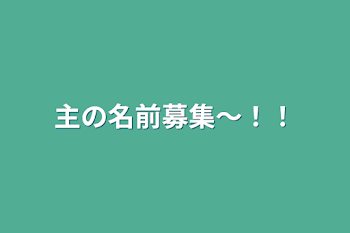 主の名前募集〜！！